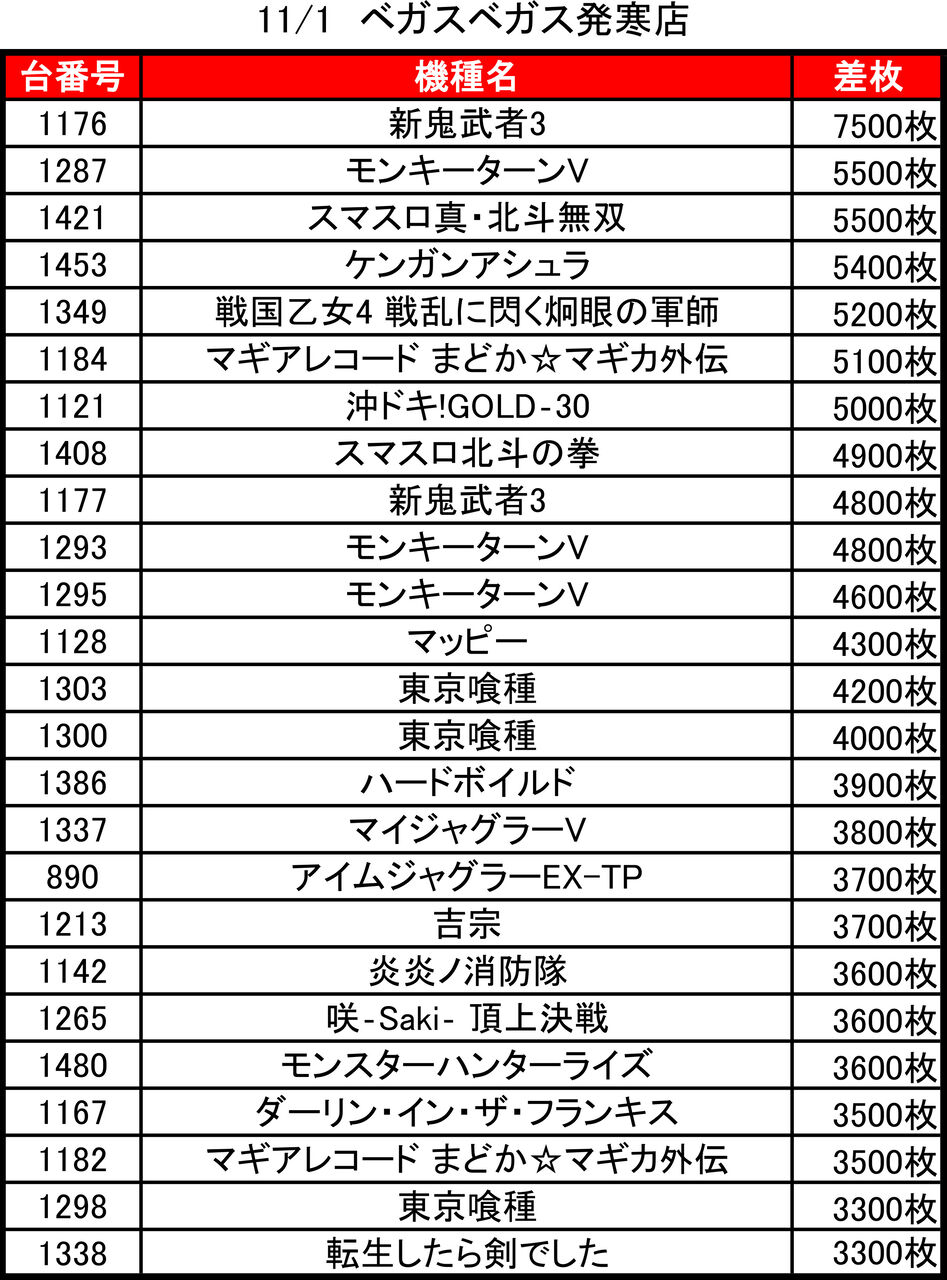 11/1 ベガスベガス発寒店

| 台番号 | 機種名 | 差枚 |
|---|---|---|
| 1176 | 新鬼武者3 | 7500枚 |
| 1287 | モンキーターンV | 5500枚 |
| 1421 | スマスロ真・北斗無双 | 5500枚 |
| 1453 | ケンガンアシュラ | 5400枚 |
| 1349 | 戦国乙女4 戦乱に閃く炯眼の軍師 | 5200枚 |
| 1184 | マギアレコード まどか☆マギカ外伝 | 5100枚 |
| 1121 | 沖ドキ!GOLD-30 | 5000枚 |
| 1408 | スマスロ北斗の拳 | 4900枚 |
| 1177 | 新鬼武者3 | 4800枚 |
| 1293 | モンキーターンV | 4800枚 |
| 1295 | モンキーターンV | 4600枚 |
| 1128 | マッピー | 4300枚 |
| 1303 | 東京喰種 | 4200枚 |
| 1300 | 東京喰種 | 4000枚 |
| 1386 | ハードボイルド | 3900枚 |
| 1337 | マイジャグラーV | 3800枚 |
| 890 | アイムジャグラーEX-TP | 3700枚 |
| 1213 | 吉宗 | 3700枚 |
| 1142 | 炎炎ノ消防隊 | 3600枚 |
| 1265 | 咲-Saki- 頂上決戦 | 3600枚 |
| 1480 | モンスターハンターライズ | 3600枚 |
| 1167 | ダーリン・イン・ザ・フランキス | 3500枚 |
| 1182 | マギアレコード まどか☆マギカ外伝 | 3500枚 |
| 1298 | 東京喰種 | 3300枚 |
| 1338 | 転生したら剣でした | 3300枚 |